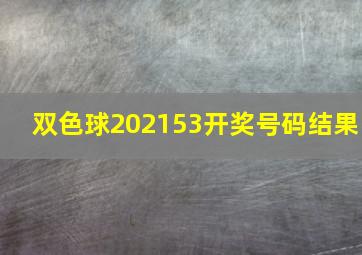 双色球202153开奖号码结果